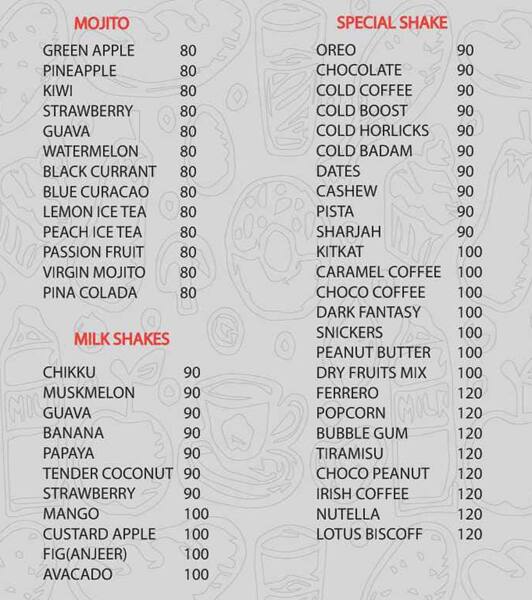 MOJITO

| | |
|---|---|
| GREEN APPLE | 80 |
| PINEAPPLE | 80 |
| KIWI | 80 |
| STRAWBERRY | 80 |
| GUAVA | 80 |
| WATERMELON | 80 |
| BLACK CURRANT | 80 |
| BLUE CURACAO | 80 |
| LEMON ICE TEA | 80 |
| PEACH ICE TEA | 80 |
| PASSION FRUIT | 80 |
| VIRGIN MOJITO | 80 |
| PINA COLADA | 80 |

MILK SHAKES

| | |
|---|---|
| CHIKKU | 90 |
| MUSKMELON | 90 |
| GUAVA | 90 |
| BANANA | 90 |
| PAPAYA | 90 |
| TENDER COCONUT | 90 |
| STRAWBERRY | 90 |
| MANGO | 100 |
| CUSTARD APPLE | 100 |
| FIG(ANJEER) | 100 |
| AVACADO | 100 |

SPECIAL SHAKE

| | |
|---|---|
| OREO | 90 |
| CHOCOLATE | 90 |
| COLD COFFEE | 90 |
| COLD BOOST | 90 |
| COLD HORLICKS | 90 |
| COLD BADAM | 90 |
| DATES | 90 |
| CASHEW | 90 |
| PISTA | 90 |
| SHARJAH | 90 |
| KITKAT | 100 |
| CARAMEL COFFEE | 100 |
| CHOCO COFFEE | 100 |
| DARK FANTASY | 100 |
| SNICKERS | 100 |
| PEANUT BUTTER | 100 |
| DRY FRUITS MIX | 100 |
| FERRERO | 120 |
| POPCORN | 120 |
| BUBBLE GUM | 120 |
| TIRAMISU | 120 |
| CHOCO PEANUT | 120 |
| IRISH COFFEE | 120 |
| NUTELLA | 120 |
| LOTUS BISCOFF | 120 |